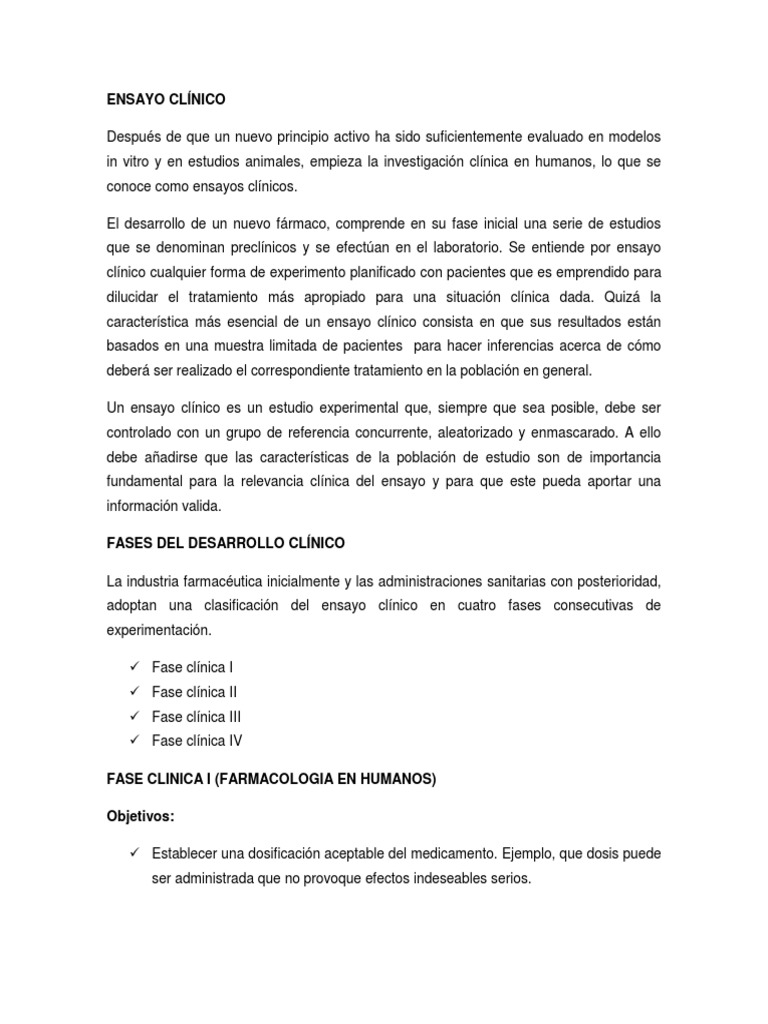 ENSAYO CLÍNICO

Después de que un nuevo principio activo ha sido suficientemente evaluado en modelos in vitro y en estudios animales, empieza la investigación clínica en humanos, lo que se conoce como ensayos clínicos.

El desarrollo de un nuevo fármaco, comprende en su fase inicial una serie de estudios que se denominan preclínicos y se efectúan en el laboratorio. Se entiende por ensayo clínico cualquier forma de experimento planificado con pacientes que es emprendido para dilucidar el tratamiento más apropiado para una situación clínica dada. Quizá la característica más esencial de un ensayo clínico consista en que sus resultados están basados en una muestra limitada de pacientes para hacer inferencias acerca de cómo deberá ser realizado el correspondiente tratamiento en la población en general.

Un ensayo clínico es un estudio experimental que, siempre que sea posible, debe ser controlado con un grupo de referencia concurrente, aleatorizado y enmascarado. A ello debe añadirse que las características de la población de estudio son de importancia fundamental para la relevancia clínica del ensayo y para que este pueda aportar una información valida.

FASES DEL DESARROLLO CLÍNICO

La industria farmacéutica inicialmente y las administraciones sanitarias con posterioridad, adoptan una clasificación del ensayo clínico en cuatro fases consecutivas de experimentación.

✓ Fase clínica I
✓ Fase clínica II
✓ Fase clínica III
✓ Fase clínica IV

FASE CLINICA I (FARMACOLOGIA EN HUMANOS)

Objetivos:

✓ Establecer una dosificación aceptable del medicamento. Ejemplo, que dosis puede ser administrada que no provoque efectos indeseables serios.